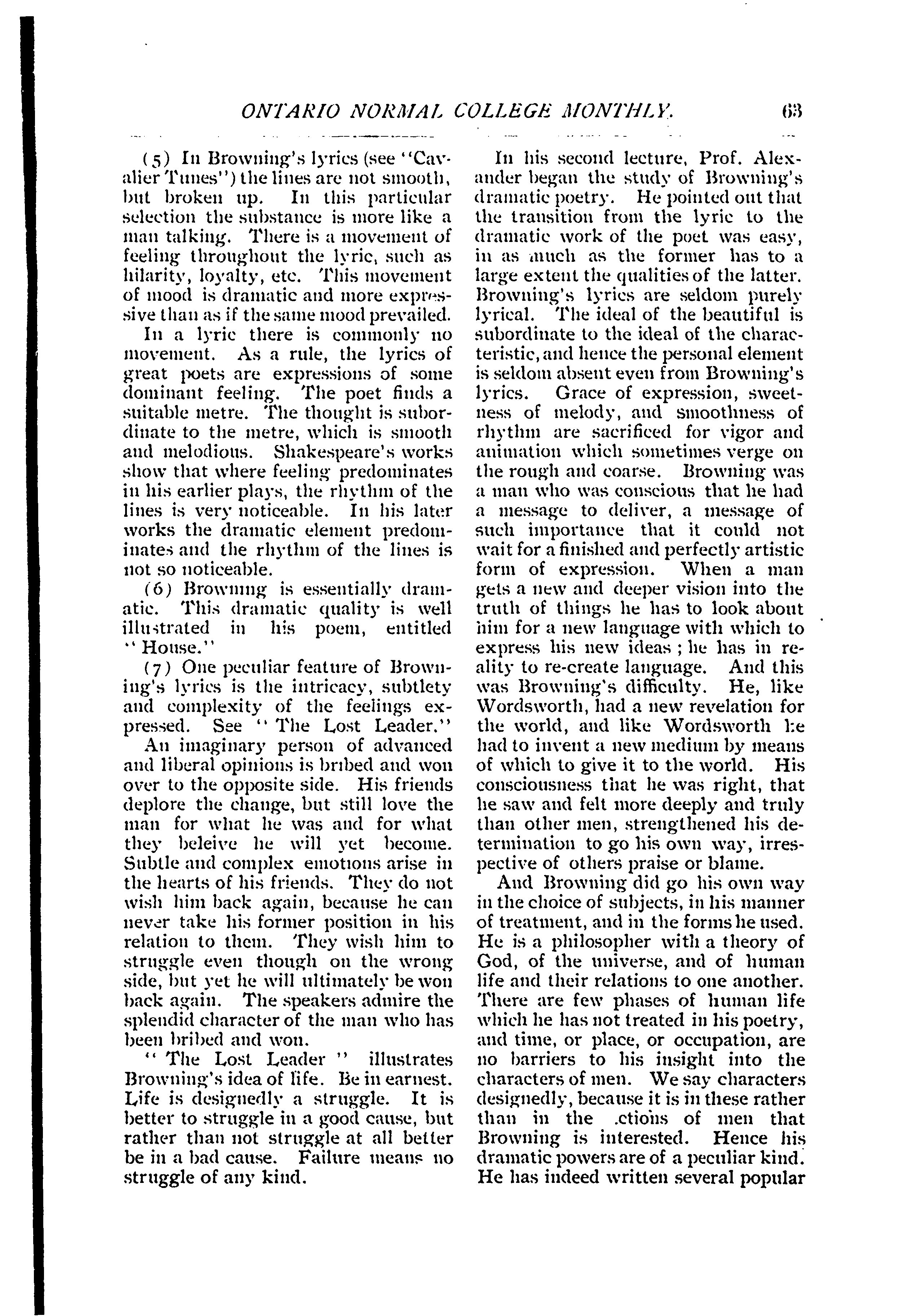 ONTARIO NORMAL COLLEGE MONTHLY. 63

(5) In Browning's lyrics (see "Cavalier Tunes") the lines are not smooth, but broken up. In this particular selection the substance is more like a man talking. There is a movement of feeling throughout the lyric, such as hilarity, loyalty, etc. This movement of mood is dramatic and more expressive than as if the same mood prevailed.

In a lyric there is commonly no movement. As a rule, the lyrics of great poets are expressions of some dominant feeling. The poet finds a suitable metre. The thought is subordinate to the metre, which is smooth and melodious. Shakespeare's works show that where feeling predominates in his earlier plays, the rhythm of the lines is very noticeable. In his later works the dramatic element predominates and the rhythm of the lines is not so noticeable.

(6) Browning is essentially dramatic. This dramatic quality is well illustrated in his poem, entitled "House."

(7) One peculiar feature of Browning's lyrics is the intricacy, subtlety and complexity of the feelings expressed. See "The Lost Leader."

An imaginary person of advanced and liberal opinions is bribed and won over to the opposite side. His friends deplore the change, but still love the man for what he was and for what they beleive he will yet become. Subtle and complex emotions arise in the hearts of his friends. They do not wish him back again, because he can never take his former position in his relation to them. They wish him to struggle even though on the wrong side, but yet he will ultimately be won back again. The speakers admire the splendid character of the man who has been bribed and won.

"The Lost Leader" illustrates Browning's idea of life. Be in earnest. Life is designedly a struggle. It is better to struggle in a good cause, but rather than not struggle at all better be in a bad cause. Failure means no struggle of any kind.

In his second lecture, Prof. Alexander began the study of Browning's dramatic poetry. He pointed out that the transition from the lyric to the dramatic work of the poet was easy, in as much as the former has to a large extent the qualities of the latter. Browning's lyrics are seldom purely lyrical. The ideal of the beautiful is subordinate to the ideal of the characteristic, and hence the personal element is seldom absent even from Browning's lyrics. Grace of expression, sweetness of melody, and smoothness of rhythm are sacrificed for vigor and animation which sometimes verge on the rough and coarse. Browning was a man who was conscious that he had a message to deliver, a message of such importance that it could not wait for a finished and perfectly artistic form of expression. When a man gets a new and deeper vision into the truth of things he has to look about him for a new language with which to express his new ideas; he has in reality to re-create language. And this was Browning's difficulty. He, like Wordsworth, had a new revelation for the world, and like Wordsworth he had to invent a new medium by means of which to give it to the world. His consciousness that he was right, that he saw and felt more deeply and truly than other men, strengthened his determination to go his own way, irrespective of others praise or blame.

And Browning did go his own way in the choice of subjects, in his manner of treatment, and in the forms he used. He is a philosopher with a theory of God, of the universe, and of human life and their relations to one another. There are few phases of human life which he has not treated in his poetry, and time, or place, or occupation, are no barriers to his insight into the characters of men. We say characters designedly, because it is in these rather than in the .ctions of men that Browning is interested. Hence his dramatic powers are of a peculiar kind. He has indeed written several popular